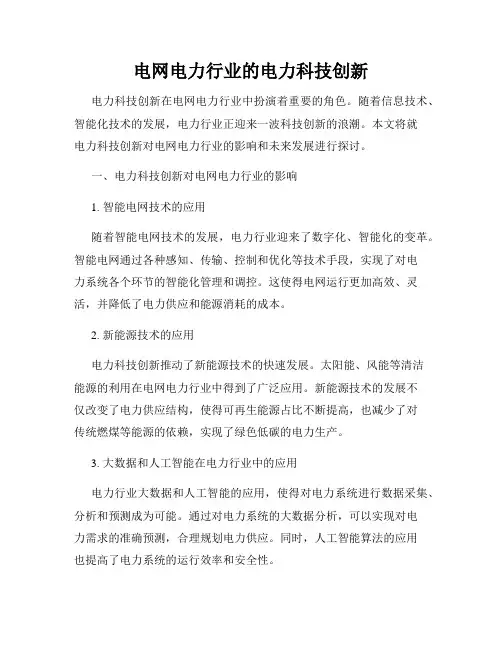 电网电力行业的电力科技创新

电力科技创新在电网电力行业中扮演着重要的角色。随着信息技术、智能化技术的发展，电力行业正迎来一波科技创新的浪潮。本文将就电力科技创新对电网电力行业的影响和未来发展进行探讨。

一、电力科技创新对电网电力行业的影响

1. 智能电网技术的应用

随着智能电网技术的发展，电力行业迎来了数字化、智能化的变革。智能电网通过各种感知、传输、控制和优化等技术手段，实现了对电力系统各个环节的智能化管理和调控。这使得电网运行更加高效、灵活，并降低了电力供应和能源消耗的成本。

2. 新能源技术的应用

电力科技创新推动了新能源技术的快速发展。太阳能、风能等清洁能源的利用在电网电力行业中得到了广泛应用。新能源技术的发展不仅改变了电力供应结构，使得可再生能源占比不断提高，也减少了对传统燃煤等能源的依赖，实现了绿色低碳的电力生产。

3. 大数据和人工智能在电力行业中的应用

电力行业大数据和人工智能的应用，使得对电力系统进行数据采集、分析和预测成为可能。通过对电力系统的大数据分析，可以实现对电力需求的准确预测，合理规划电力供应。同时，人工智能算法的应用也提高了电力系统的运行效率和安全性。